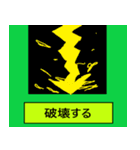 破壊する